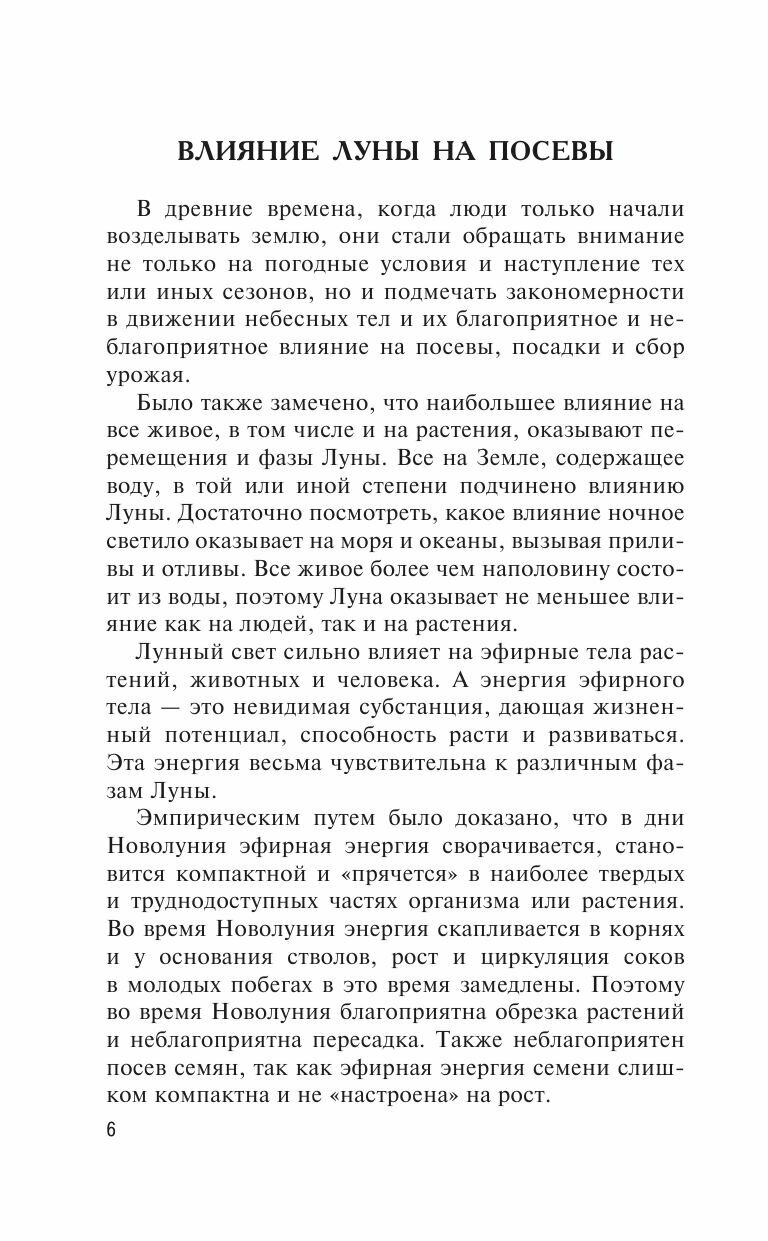 ВЛИЯНИЕ ЛУНЫ НА ПОСЕВЫ

В древние времена, когда люди только начали возделывать землю, они стали обращать внимание не только на погодные условия и наступление тех или иных сезонов, но и подмечать закономерности в движении небесных тел и их благоприятное и неблагоприятное влияние на посевы, посадки и сбор урожая.

Было также замечено, что наибольшее влияние на все живое, в том числе и на растения, оказывают перемещения и фазы Луны. Все на Земле, содержащее воду, в той или иной степени подчинено влиянию Луны. Достаточно посмотреть, какое влияние ночное светило оказывает на моря и океаны, вызывая приливы и отливы. Все живое более чем наполовину состоит из воды, поэтому Луна оказывает не меньшее влияние как на людей, так и на растения.

Лунный свет сильно влияет на эфирные тела растений, животных и человека. А энергия эфирного тела — это невидимая субстанция, дающая жизненный потенциал, способность расти и развиваться. Эта энергия весьма чувствительна к различным фазам Луны.

Эмпирическим путем было доказано, что в дни Новолуния эфирная энергия сворачивается, становится компактной и «прячется» в наиболее твердых и труднодоступных частях организма или растения. Во время Новолуния энергия скапливается в корнях и у основания стволов, рост и циркуляция соков в молодых побегах в это время замедлены. Поэтому во время Новолуния благоприятна обрезка растений и неблагоприятна пересадка. Также неблагоприятен посев семян, так как эфирная энергия семени слишком компактна и не «настроена» на рост.

6